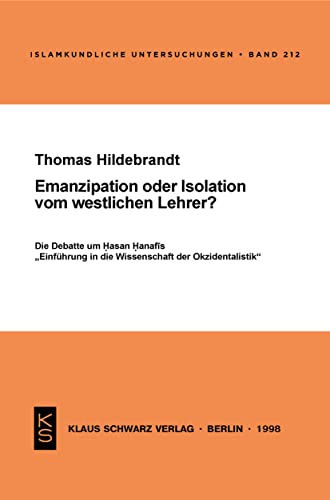 ISLAMKUNDLICHE UNTERSUCHUNGEN • BAND 212

Thomas Hildebrandt

Emanzipation oder Isolation vom westlichen Lehrer?

Die Debatte um Ḥasan Ḥanafīs „Einführung in die Wissenschaft der Okzidentalistik“

KS

KLAUS SCHWARZ VERLAG • BERLIN • 1998